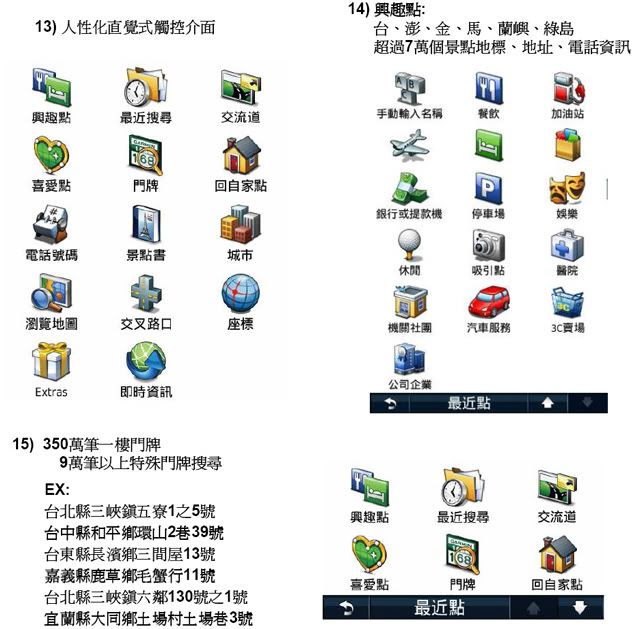 13) 人性化直覺式觸控介面

興趣點
最近搜尋
交流道
喜愛點
門牌
回自家點
電話號碼
景點書
城市
瀏覽地圖
交叉路口
座標
Extras
即時資訊

14) 興趣點:
台、澎、金、馬、蘭嶼、綠島
超過7萬個景點地標、地址、電話資訊

手動輸入名稱
餐飲
加油站
銀行或提款機
停車場
娛樂
休閒
吸引點
醫院
機關社團
汽車服務
3C賣場
公司企業
最近點

15) 350萬筆一樓門牌
9萬筆以上特殊門牌搜尋

EX:
台北縣三峽鎮五寮1之5號
台中縣和平鄉環山2巷39號
台東縣長濱鄉三間屋13號
嘉義縣鹿草鄉毛蟹行11號
台北縣三峽鎮六鄰130號之1號
宜蘭縣大同鄉土場村土場巷3號

興趣點
最近搜尋
交流道
喜愛點
門牌
回自家點
最近點